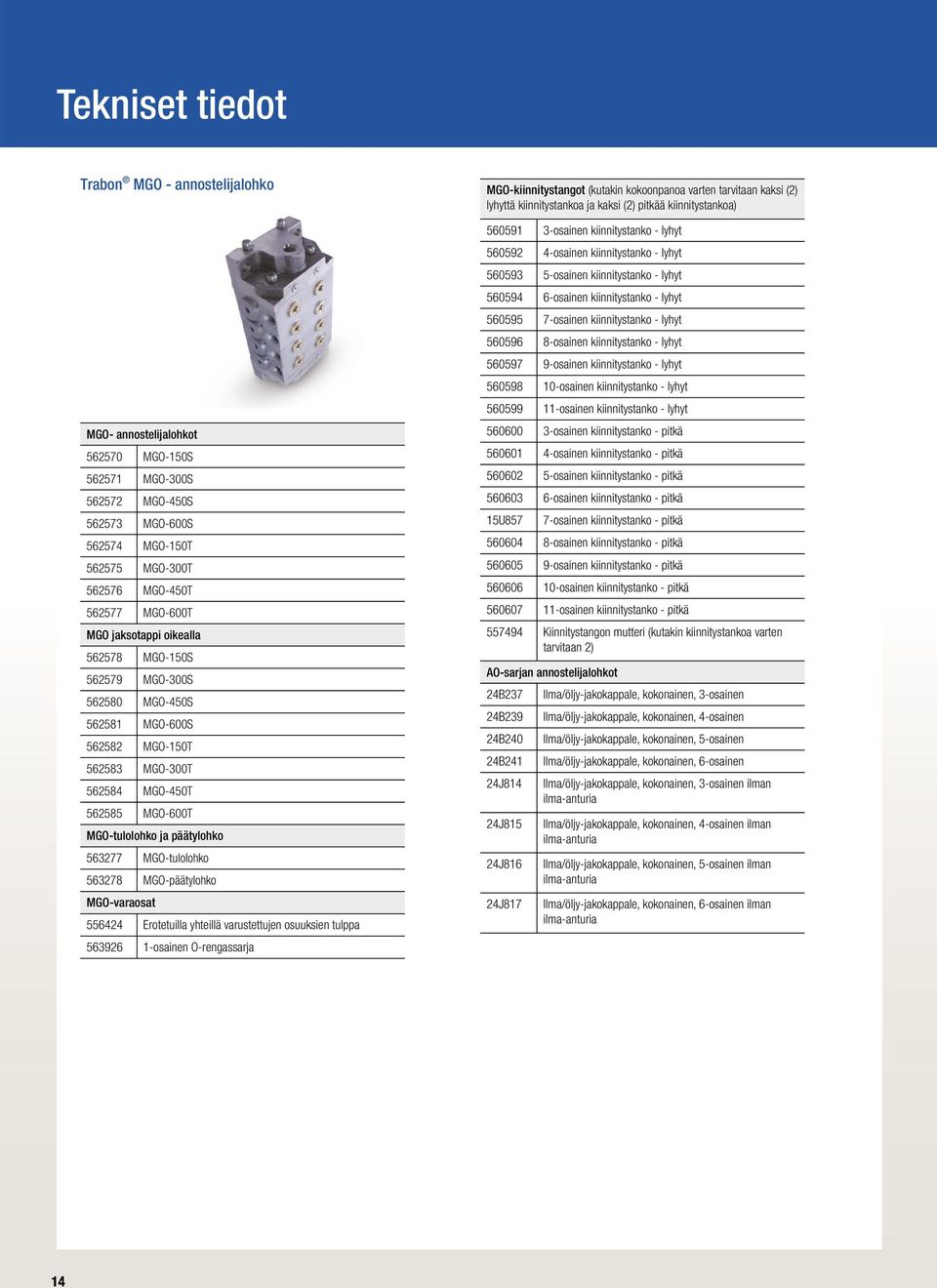 Tekniset tiedot

Trabon® MGO - annostelijalohko

| MGO- annostelijalohkot | |
|---|---|
| 562570 | MGO-150S |
| 562571 | MGO-300S |
| 562572 | MGO-450S |
| 562573 | MGO-600S |
| 562574 | MGO-150T |
| 562575 | MGO-300T |
| 562576 | MGO-450T |
| 562577 | MGO-600T |
| MGO jaksotappi oikealla | |
| 562578 | MGO-150S |
| 562579 | MGO-300S |
| 562580 | MGO-450S |
| 562581 | MGO-600S |
| 562582 | MGO-150T |
| 562583 | MGO-300T |
| 562584 | MGO-450T |
| 562585 | MGO-600T |
| MGO-tulolohko ja päätylohko | |
| 563277 | MGO-tulolohko |
| 563278 | MGO-päätylohko |
| MGO-varaosat | |
| 556424 | Erotetuilla yhteillä varustettujen osuuksien tulppa |
| 563926 | 1-osainen O-rengassarja |

| MGO-kiinnitystangot (kutakin kokoonpanoa varten tarvitaan kaksi (2) lyhyttä kiinnitystankoa ja kaksi (2) pitkää kiinnitystankoa) | |
|---|---|
| 560591 | 3-osainen kiinnitystanko - lyhyt |
| 560592 | 4-osainen kiinnitystanko - lyhyt |
| 560593 | 5-osainen kiinnitystanko - lyhyt |
| 560594 | 6-osainen kiinnitystanko - lyhyt |
| 560595 | 7-osainen kiinnitystanko - lyhyt |
| 560596 | 8-osainen kiinnitystanko - lyhyt |
| 560597 | 9-osainen kiinnitystanko - lyhyt |
| 560598 | 10-osainen kiinnitystanko - lyhyt |
| 560599 | 11-osainen kiinnitystanko - lyhyt |
| 560600 | 3-osainen kiinnitystanko - pitkä |
| 560601 | 4-osainen kiinnitystanko - pitkä |
| 560602 | 5-osainen kiinnitystanko - pitkä |
| 560603 | 6-osainen kiinnitystanko - pitkä |
| 15U857 | 7-osainen kiinnitystanko - pitkä |
| 560604 | 8-osainen kiinnitystanko - pitkä |
| 560605 | 9-osainen kiinnitystanko - pitkä |
| 560606 | 10-osainen kiinnitystanko - pitkä |
| 560607 | 11-osainen kiinnitystanko - pitkä |
| 557494 | Kiinnitystangon mutteri (kutakin kiinnitystankoa varten tarvitaan 2) |
| AO-sarjan annostelijalohkot | |
| 24B237 | Ilma/öljy-jakokappale, kokonainen, 3-osainen |
| 24B239 | Ilma/öljy-jakokappale, kokonainen, 4-osainen |
| 24B240 | Ilma/öljy-jakokappale, kokonainen, 5-osainen |
| 24B241 | Ilma/öljy-jakokappale, kokonainen, 6-osainen |
| 24J814 | Ilma/öljy-jakokappale, kokonainen, 3-osainen ilman ilma-anturia |
| 24J815 | Ilma/öljy-jakokappale, kokonainen, 4-osainen ilman ilma-anturia |
| 24J816 | Ilma/öljy-jakokappale, kokonainen, 5-osainen ilman ilma-anturia |
| 24J817 | Ilma/öljy-jakokappale, kokonainen, 6-osainen ilman ilma-anturia |

14